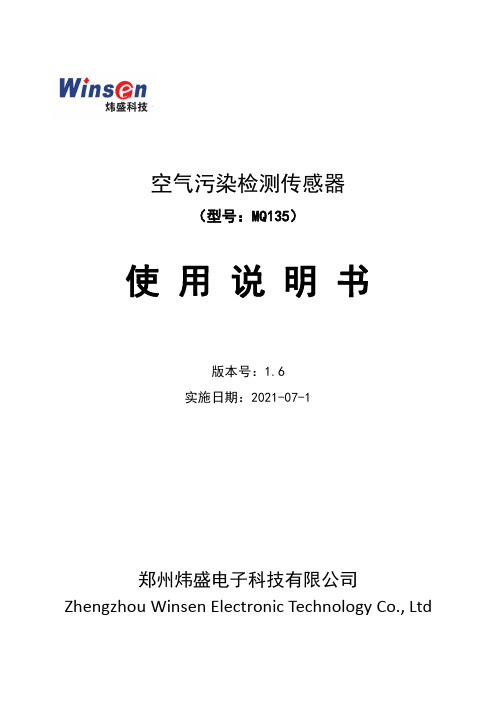 Winsen
炜盛科技

空气污染检测传感器
（型号：MQ135）

使 用 说 明 书

版本号：1.6
实施日期：2021-07-1

郑州炜盛电子科技有限公司
Zhengzhou Winsen Electronic Technology Co., Ltd